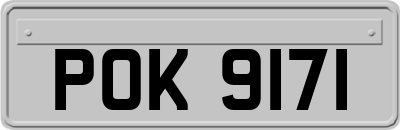 POK 9171